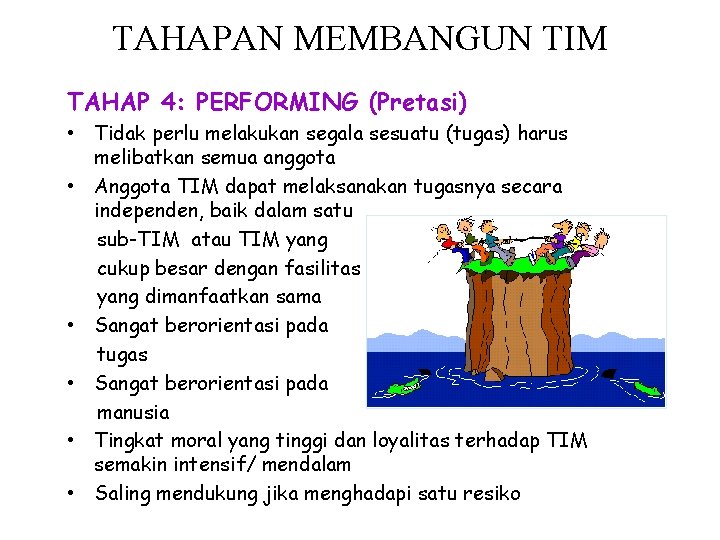 TAHAPAN MEMBANGUN TIM

TAHAP 4: PERFORMING (Pretasi)

• Tidak perlu melakukan segala sesuatu (tugas) harus melibatkan semua anggota
• Anggota TIM dapat melaksanakan tugasnya secara independen, baik dalam satu sub-TIM atau TIM yang cukup besar dengan fasilitas yang dimanfaatkan sama
• Sangat berorientasi pada tugas
• Sangat berorientasi pada manusia
• Tingkat moral yang tinggi dan loyalitas terhadap TIM semakin intensif/ mendalam
• Saling mendukung jika menghadapi satu resiko